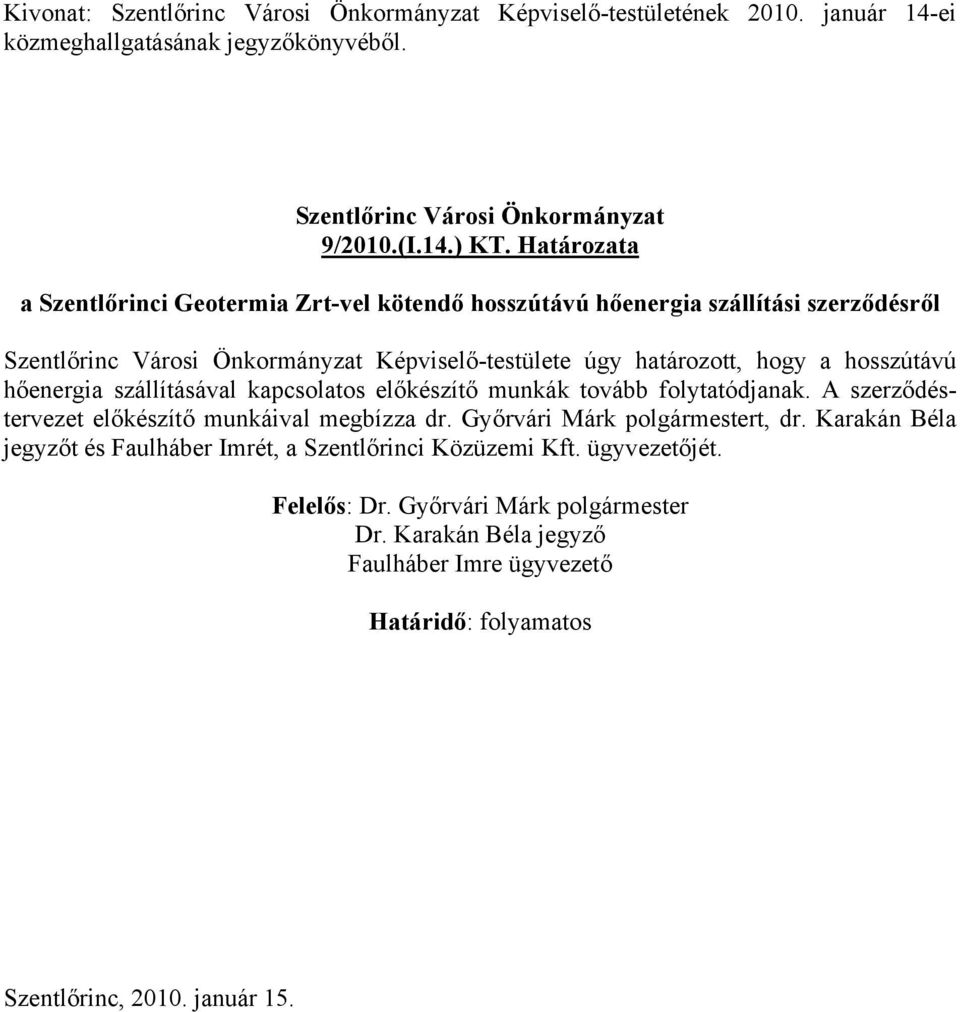 Kivonat: Szentlőrinc Városi Önkormányzat Képviselő-testületének 2010. január 14-ei közmeghallgatásának jegyzőkönyvéből.

Szentlőrinc Városi Önkormányzat
9/2010.(I.14.) KT. Határozata

a Szentlőrinci Geotermia Zrt-vel kötendő hosszútávú hőenergia szállítási szerződésről

Szentlőrinc Városi Önkormányzat Képviselő-testülete úgy határozott, hogy a hosszútávú hőenergia szállításával kapcsolatos előkészítő munkák tovább folytatódjanak. A szerződéstervezet előkészítő munkáival megbízza dr. Győrvári Márk polgármestert, dr. Karakán Béla jegyzőt és Faulháber Imrét, a Szentlőrinci Közüzemi Kft. ügyvezetőjét.

Felelős: Dr. Győrvári Márk polgármester
Dr. Karakán Béla jegyző
Faulháber Imre ügyvezető

Határidő: folyamatos

Szentlőrinc, 2010. január 15.